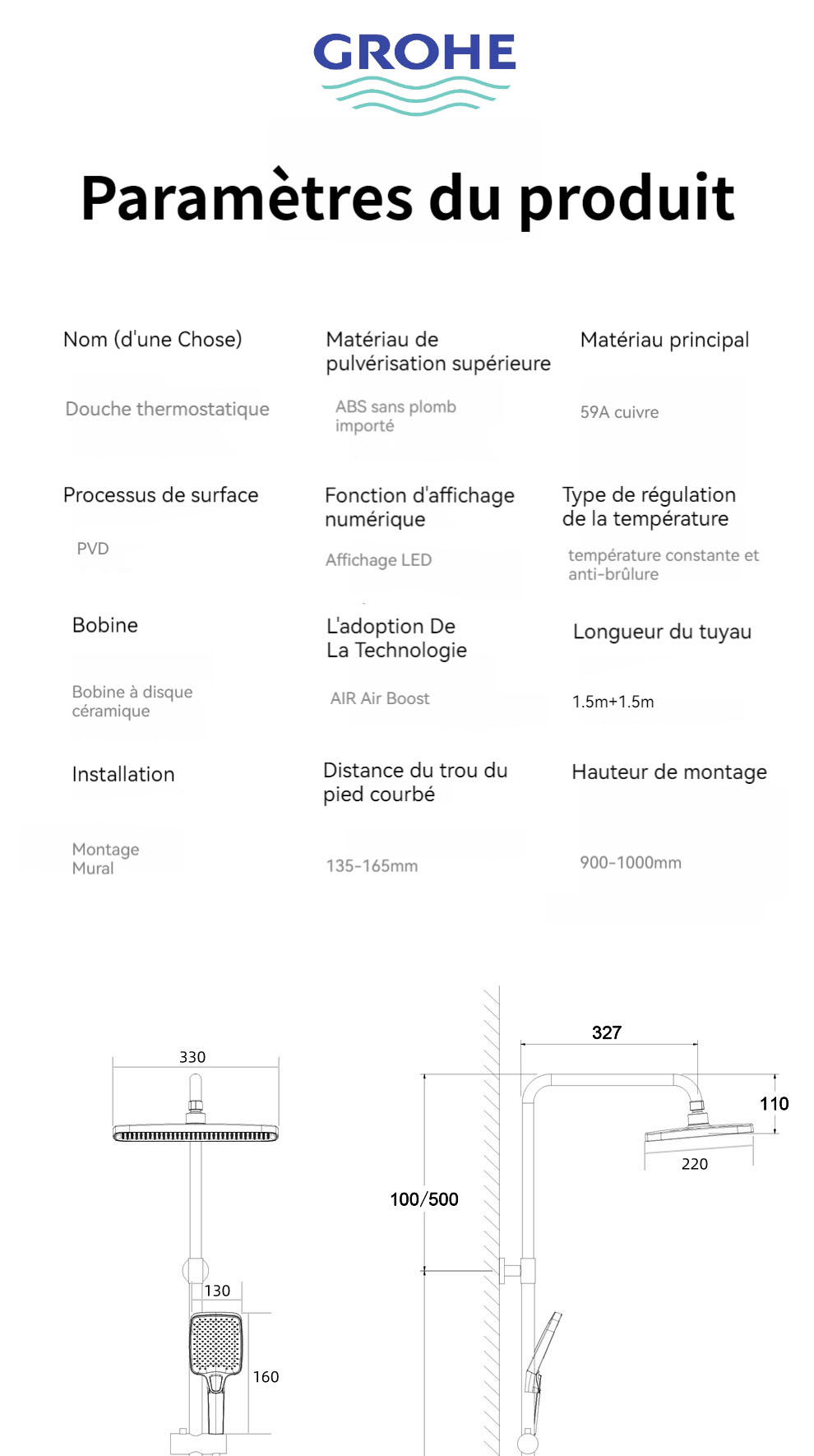 GROHE

Paramètres du produit

Nom (d'une Chose)
Douche thermostatique

Matériau de pulvérisation supérieure
ABS sans plomb importé

Matériau principal
59A cuivre

Processus de surface
PVD

Fonction d'affichage numérique
Affichage LED

Type de régulation de la température
température constante et anti-brûlure

Bobine
Bobine à disque céramique

L'adoption De La Technologie
AIR Air Boost

Longueur du tuyau
1.5m+1.5m

Installation
Montage Mural

Distance du trou du pied courbé
135-165mm

Hauteur de montage
900-1000mm

330
130
160
327
110
220
100/500